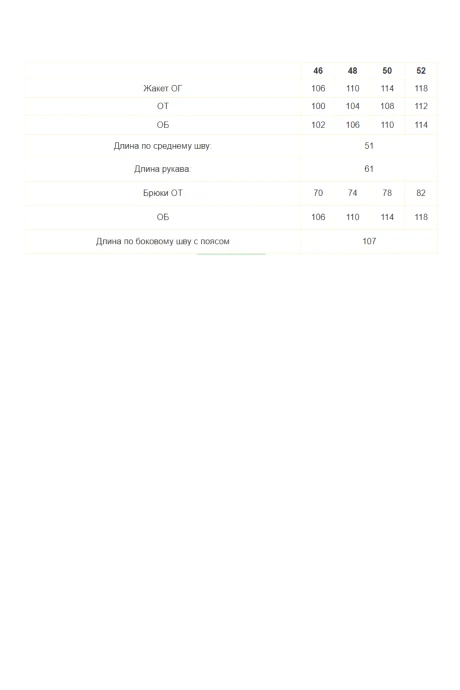 | | 46 | 48 | 50 | 52 |
|---|---|---|---|---|
| Жакет ОГ | 106 | 110 | 114 | 118 |
| ОТ | 100 | 104 | 108 | 112 |
| ОБ | 102 | 106 | 110 | 114 |
| Длина по среднему шву: | 51 | | | |
| Длина рукава: | 61 | | | |
| Брюки ОТ | 70 | 74 | 78 | 82 |
| ОБ | 106 | 110 | 114 | 118 |
| Длина по боковому шву с поясом | 107 | | | |